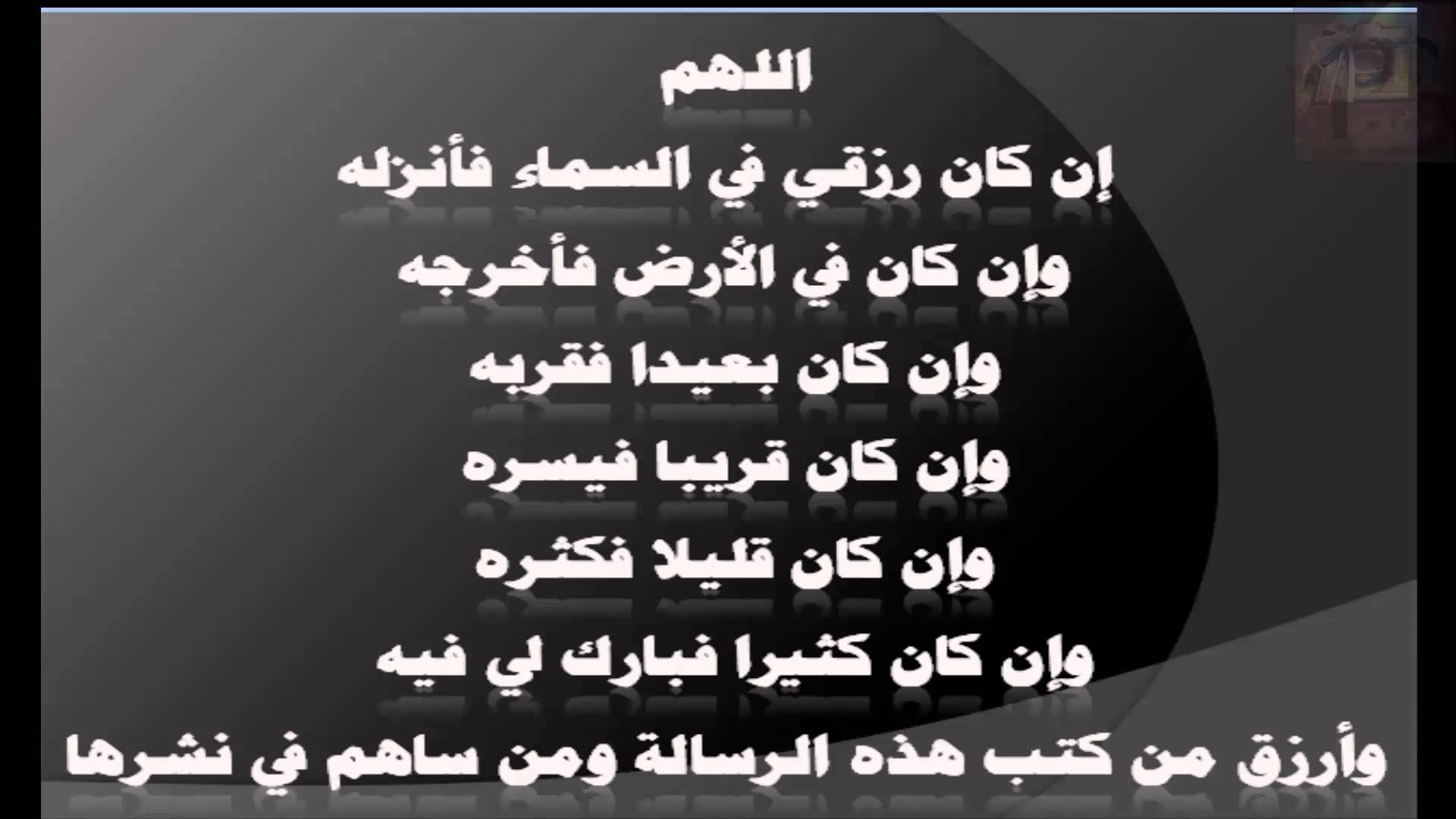 اللهم

إن كان رزقي في السماء فأنزله

وإن كان في الأرض فأخرجه

وإن كان بعيدا فقربه

وإن كان قريبا فيسره

وإن كان قليلا فكثره

وإن كان كثيرا فبارك لي فيه

وأرزق من كتب هذه الرسالة ومن ساهم في نشرها